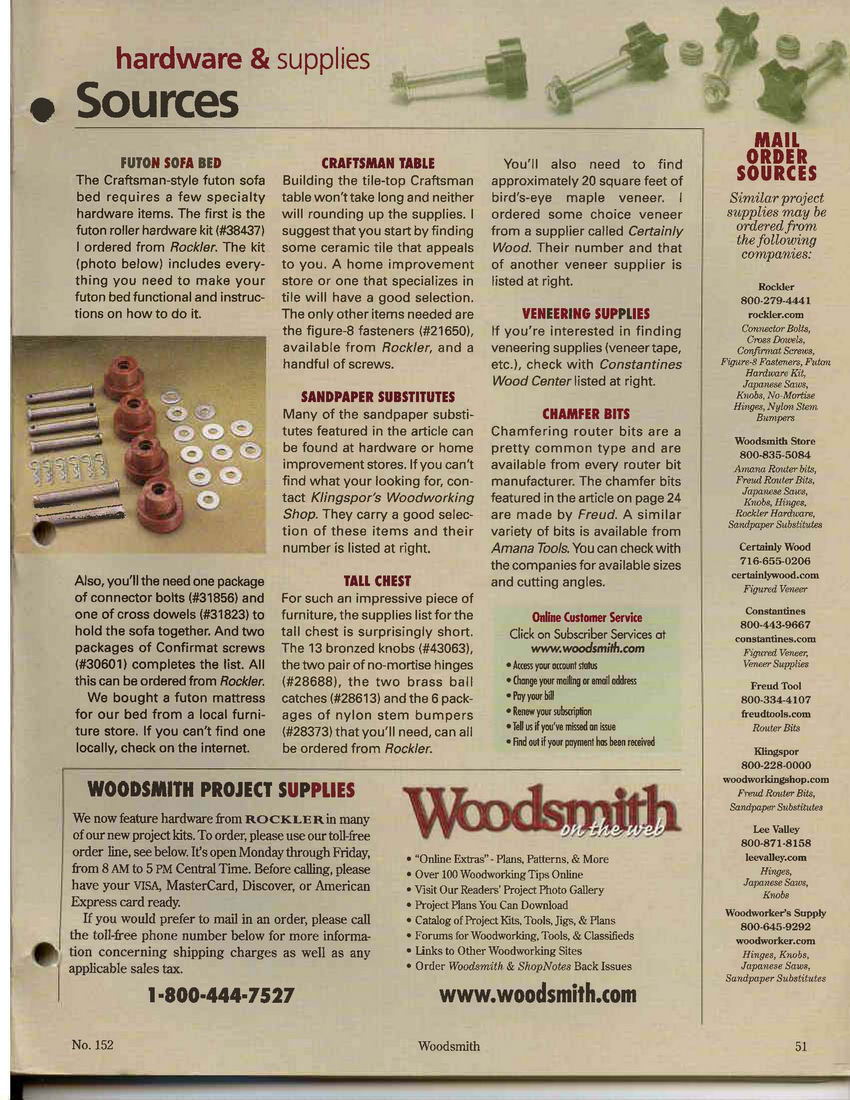 hardware & supplies

Sources

FUTON SOFA BED

The Craftsman-style futon sofa bed requires a few specialty hardware items. The first is the futon roller hardware kit (#38437) I ordered from Rockler. The kit (photo below) includes everything you need to make your futon bed functional and instructions on how to do it.

Also, you'll the need one package of connector bolts (#31856) and one of cross dowels (#31823) to hold the sofa together. And two packages of Confirmat screws (#30601) completes the list. All this can be ordered from Rockler.

We bought a futon mattress for our bed from a local furniture store. If you can't find one locally, check on the internet.

CRAFTSMAN TABLE

Building the tile-top Craftsman table won't take long and neither will rounding up the supplies. I suggest that you start by finding some ceramic tile that appeals to you. A home improvement store or one that specializes in tile will have a good selection. The only other items needed are the figure-8 fasteners (#21650), available from Rockler, and a handful of screws.

SANDPAPER SUBSTITUTES

Many of the sandpaper substitutes featured in the article can be found at hardware or home improvement stores. If you can't find what your looking for, contact Klingspor's Woodworking Shop. They carry a good selection of these items and their number is listed at right.

TALL CHEST

For such an impressive piece of furniture, the supplies list for the tall chest is surprisingly short. The 13 bronzed knobs (#43063), the two pair of no-mortise hinges (#28688), the two brass ball catches (#28613) and the 6 packages of nylon stem bumpers (#28373) that you'll need, can all be ordered from Rockler.

You'll also need to find approximately 20 square feet of bird's-eye maple veneer. I ordered some choice veneer from a supplier called Certainly Wood. Their number and that of another veneer supplier is listed at right.

VENEERING SUPPLIES

If you're interested in finding veneering supplies (veneer tape, etc.), check with Constantines Wood Center listed at right.

CHAMFER BITS

Chamfering router bits are a pretty common type and are available from every router bit manufacturer. The chamfer bits featured in the article on page 24 are made by Freud. A similar variety of bits is available from Amana Tools. You can check with the companies for available sizes and cutting angles.

Online Customer Service
Click on Subscriber Services at www.woodsmith.com
• Access your account status
• Change your mailing or email address
• Pay your bill
• Renew your subscription
• Tell us if you've missed an issue
• Find out if your payment has been received

MAIL ORDER SOURCES

Similar project supplies may be ordered from the following companies:

Rockler
800-279-4441
rockler.com
Connector Bolts, Cross Dowels, Confirmat Screws, Figure-8 Fasteners, Futon Hardware Kit, Japanese Saws, Knobs, No-Mortise Hinges, Nylon Stem Bumpers

Woodsmith Store
800-835-5084
Amana Router bits, Freud Router Bits, Japanese Saws, Knobs, Hinges, Rockler Hardware, Sandpaper Substitutes

Certainly Wood
716-655-0206
certainlywood.com
Figured Veneer

Constantines
800-443-9667
constantines.com
Figured Veneer, Veneer Supplies

Freud Tool
800-334-4107
freudtools.com
Router Bits

Klingspor
800-228-0000
woodworkingshop.com
Freud Router Bits, Sandpaper Substitutes

Lee Valley
800-871-8158
leevalley.com
Hinges, Japanese Saws, Knobs

Woodworker's Supply
800-645-9292
woodworker.com
Hinges, Knobs, Japanese Saws, Sandpaper Substitutes

WOODSMITH PROJECT SUPPLIES

We now feature hardware from ROCKLER in many of our new project kits. To order, please use our toll-free order line, see below. It's open Monday through Friday, from 8 AM to 5 PM Central Time. Before calling, please have your VISA, MasterCard, Discover, or American Express card ready.

If you would prefer to mail in an order, please call the toll-free phone number below for more information concerning shipping charges as well as any applicable sales tax.

1-800-444-7527

Woodsmith on the web

• "Online Extras" - Plans, Patterns, & More
• Over 100 Woodworking Tips Online
• Visit Our Readers' Project Photo Gallery
• Project Plans You Can Download
• Catalog of Project Kits, Tools, Jigs, & Plans
• Forums for Woodworking, Tools, & Classifieds
• Links to Other Woodworking Sites
• Order Woodsmith & ShopNotes Back Issues

www.woodsmith.com

No. 152 Woodsmith 51